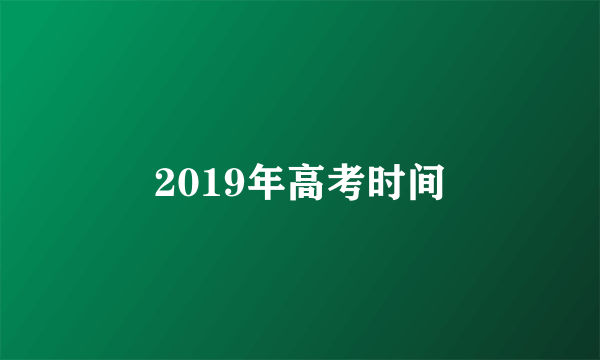 2019年高考时间